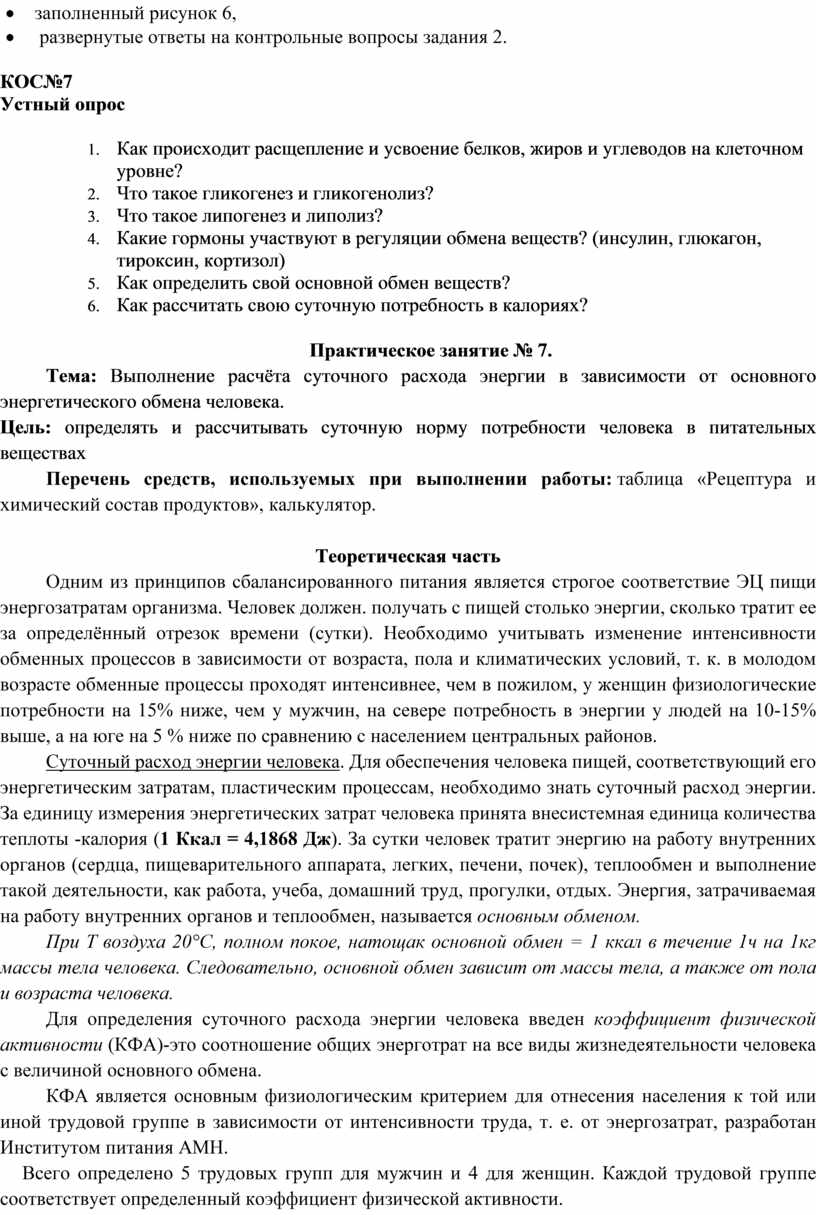 • заполненный рисунок 6,
• развернутые ответы на контрольные вопросы задания 2.

КОС№7
Устный опрос

1. Как происходит расщепление и усвоение белков, жиров и углеводов на клеточном уровне?
2. Что такое гликогенез и гликогенолиз?
3. Что такое липогенез и липолиз?
4. Какие гормоны участвуют в регуляции обмена веществ? (инсулин, глюкагон, тироксин, кортизол)
5. Как определить свой основной обмен веществ?
6. Как рассчитать свою суточную потребность в калориях?

Практическое занятие № 7.

Тема: Выполнение расчёта суточного расхода энергии в зависимости от основного энергетического обмена человека.
Цель: определять и рассчитывать суточную норму потребности человека в питательных веществах
Перечень средств, используемых при выполнении работы: таблица «Рецептура и химический состав продуктов», калькулятор.

Теоретическая часть

Одним из принципов сбалансированного питания является строгое соответствие ЭЦ пищи энергозатратам организма. Человек должен. получать с пищей столько энергии, сколько тратит ее за определённый отрезок времени (сутки). Необходимо учитывать изменение интенсивности обменных процессов в зависимости от возраста, пола и климатических условий, т. к. в молодом возрасте обменные процессы проходят интенсивнее, чем в пожилом, у женщин физиологические потребности на 15% ниже, чем у мужчин, на севере потребность в энергии у людей на 10-15% выше, а на юге на 5 % ниже по сравнению с населением центральных районов.

Суточный расход энергии человека. Для обеспечения человека пищей, соответствующий его энергетическим затратам, пластическим процессам, необходимо знать суточный расход энергии. За единицу измерения энергетических затрат человека принята внесистемная единица количества теплоты -калория (1 Ккал = 4,1868 Дж). За сутки человек тратит энергию на работу внутренних органов (сердца, пищеварительного аппарата, легких, печени, почек), теплообмен и выполнение такой деятельности, как работа, учеба, домашний труд, прогулки, отдых. Энергия, затрачиваемая на работу внутренних органов и теплообмен, называется основным обменом.

При Т воздуха 20°С, полном покое, натощак основной обмен = 1 ккал в течение 1ч на 1кг массы тела человека. Следовательно, основной обмен зависит от массы тела, а также от пола и возраста человека.

Для определения суточного расхода энергии человека введен коэффициент физической активности (КФА)-это соотношение общих энерготрат на все виды жизнедеятельности человека с величиной основного обмена.

КФА является основным физиологическим критерием для отнесения населения к той или иной трудовой группе в зависимости от интенсивности труда, т. е. от энергозатрат, разработан Институтом питания АМН.

Всего определено 5 трудовых групп для мужчин и 4 для женщин. Каждой трудовой группе соответствует определенный коэффициент физической активности.